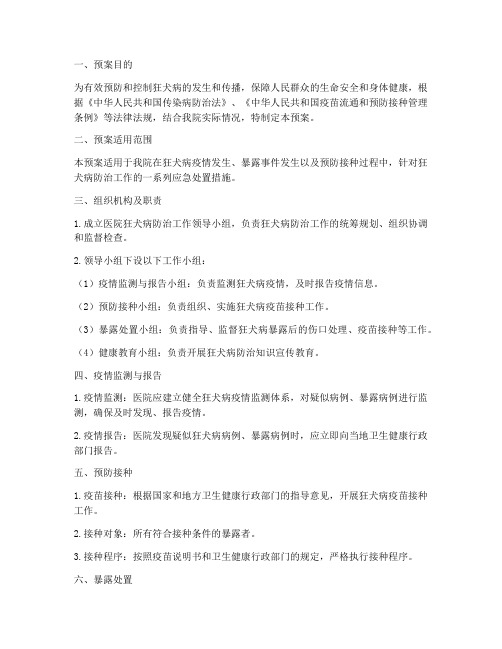 一、预案目的

为有效预防和控制狂犬病的发生和传播，保障人民群众的生命安全和身体健康，根据《中华人民共和国传染病防治法》、《中华人民共和国疫苗流通和预防接种管理条例》等法律法规，结合我院实际情况，特制定本预案。

二、预案适用范围

本预案适用于我院在狂犬病疫情发生、暴露事件发生以及预防接种过程中，针对狂犬病防治工作的一系列应急处置措施。

三、组织机构及职责

1. 成立医院狂犬病防治工作领导小组，负责狂犬病防治工作的统筹规划、组织协调和监督检查。

2. 领导小组下设以下工作小组：

（1）疫情监测与报告小组：负责监测狂犬病疫情，及时报告疫情信息。

（2）预防接种小组：负责组织、实施狂犬病疫苗接种工作。

（3）暴露处置小组：负责指导、监督狂犬病暴露后的伤口处理、疫苗接种等工作。

（4）健康教育小组：负责开展狂犬病防治知识宣传教育。

四、疫情监测与报告

1. 疫情监测：医院应建立健全狂犬病疫情监测体系，对疑似病例、暴露病例进行监测，确保及时发现、报告疫情。

2. 疫情报告：医院发现疑似狂犬病病例、暴露病例时，应立即向当地卫生健康行政部门报告。

五、预防接种

1. 疫苗接种：根据国家和地方卫生健康行政部门的指导意见，开展狂犬病疫苗接种工作。

2. 接种对象：所有符合接种条件的暴露者。

3. 接种程序：按照疫苗说明书和卫生健康行政部门的规定，严格执行接种程序。

六、暴露处置